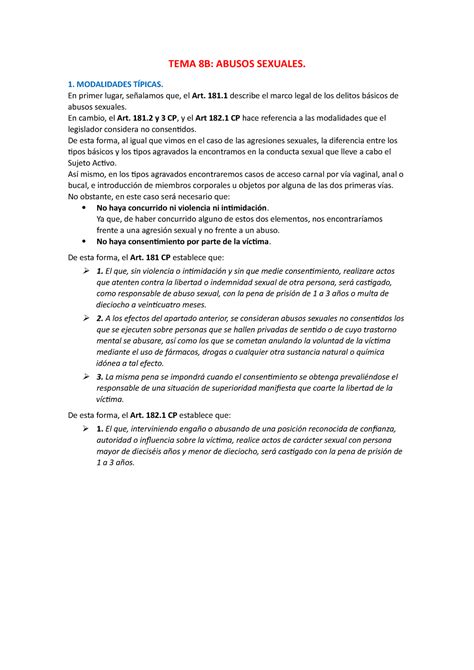 TEMA 8B: ABUSOS SEXUALES.

1. MODALIDADES TÍPICAS.

En primer lugar, señalamos que, el Art. 181.1 describe el marco legal de los delitos básicos de abusos sexuales.
En cambio, el Art. 181.2 y 3 CP, y el Art 182.1 CP hace referencia a las modalidades que el legislador considera no consentidos.
De esta forma, al igual que vimos en el caso de las agresiones sexuales, la diferencia entre los tipos básicos y los tipos agravados la encontramos en la conducta sexual que lleve a cabo el Sujeto Activo.
Así mismo, en los tipos agravados encontraremos casos de acceso carnal por vía vaginal, anal o bucal, e introducción de miembros corporales u objetos por alguna de las dos primeras vías.
No obstante, en este caso será necesario que:

• No haya concurrido ni violencia ni intimidación.
Ya que, de haber concurrido alguno de estos dos elementos, nos encontraríamos frente a una agresión sexual y no frente a un abuso.
• No haya consentimiento por parte de la víctima.

De esta forma, el Art. 181 CP establece que:

➢ 1. El que, sin violencia o intimidación y sin que medie consentimiento, realizare actos que atenten contra la libertad o indemnidad sexual de otra persona, será castigado, como responsable de abuso sexual, con la pena de prisión de 1 a 3 años o multa de dieciocho a veinticuatro meses.
➢ 2. A los efectos del apartado anterior, se consideran abusos sexuales no consentidos los que se ejecuten sobre personas que se hallen privadas de sentido o de cuyo trastorno mental se abusare, así como los que se cometan anulando la voluntad de la víctima mediante el uso de fármacos, drogas o cualquier otra sustancia natural o química idónea a tal efecto.
➢ 3. La misma pena se impondrá cuando el consentimiento se obtenga prevaliéndose el responsable de una situación de superioridad manifiesta que coarte la libertad de la víctima.

De esta forma, el Art. 182.1 CP establece que:

➢ 1. El que, interviniendo engaño o abusando de una posición reconocida de confianza, autoridad o influencia sobre la víctima, realice actos de carácter sexual con persona mayor de dieciséis años y menor de dieciocho, será castigado con la pena de prisión de 1 a 3 años.